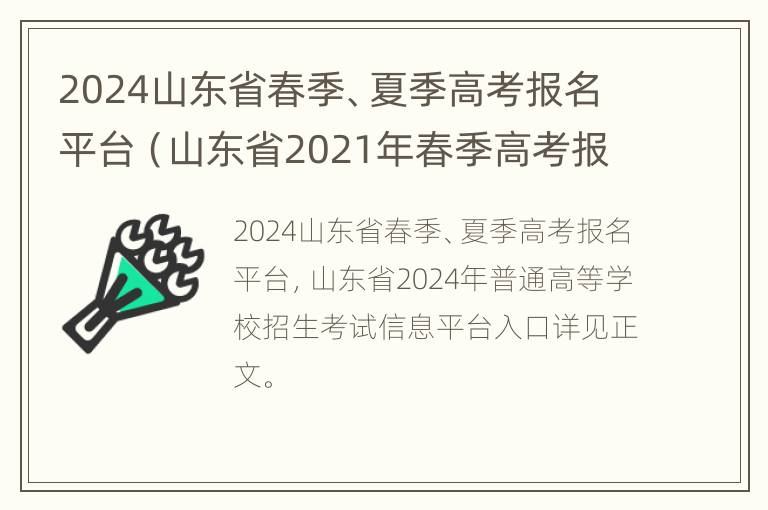 2024山东省春季、夏季高考报名平台（山东省2021年春季高考报

2024山东省春季、夏季高考报名平台，山东省2024年普通高等学校招生考试信息平台入口详见正文。